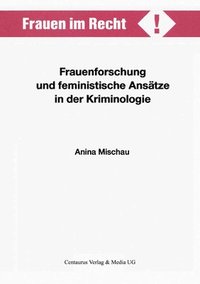 Frauen im Recht !

Frauenforschung und feministische Ansätze in der Kriminologie

Anina Mischau

Centaurus Verlag & Media UG